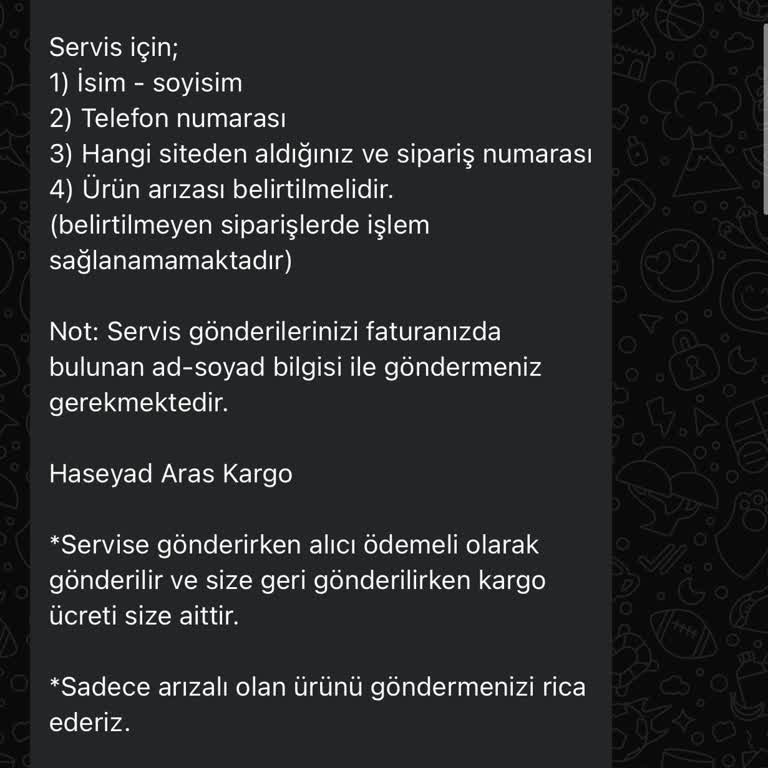 Servis için;
1) İsim - soyisim
2) Telefon numarası
3) Hangi siteden aldığınız ve sipariş numarası
4) Ürün arızası belirtilmelidir.
(belirtilmeyen siparişlerde işlem sağlanamamaktadır)

Not: Servis gönderilerinizi faturanızda bulunan ad-soyad bilgisi ile göndermeniz gerekmektedir.

Haseyad Aras Kargo

*Servise gönderirken alıcı ödemeli olarak gönderilir ve size geri gönderilirken kargo ücreti size aittir.

*Sadece arızalı olan ürünü göndermenizi rica ederiz.